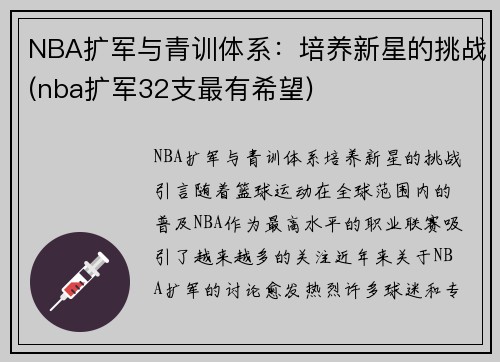 NBA扩军与青训体系：培养新星的挑战(nba扩军32支最有希望)

NBA扩军与青训体系培养新星的挑战引言随着篮球运动在全球范围内的普及NBA作为最高水平的职业联赛吸引了越来越多的关注近年来关于NBA扩军的讨论愈发热烈许多球迷和专